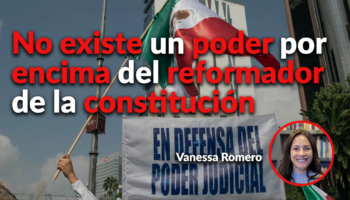 No existe un poder por encima del reformador de la constitución

EN DEFENSA DEL PODER JUDICIAL

Vanessa Romero